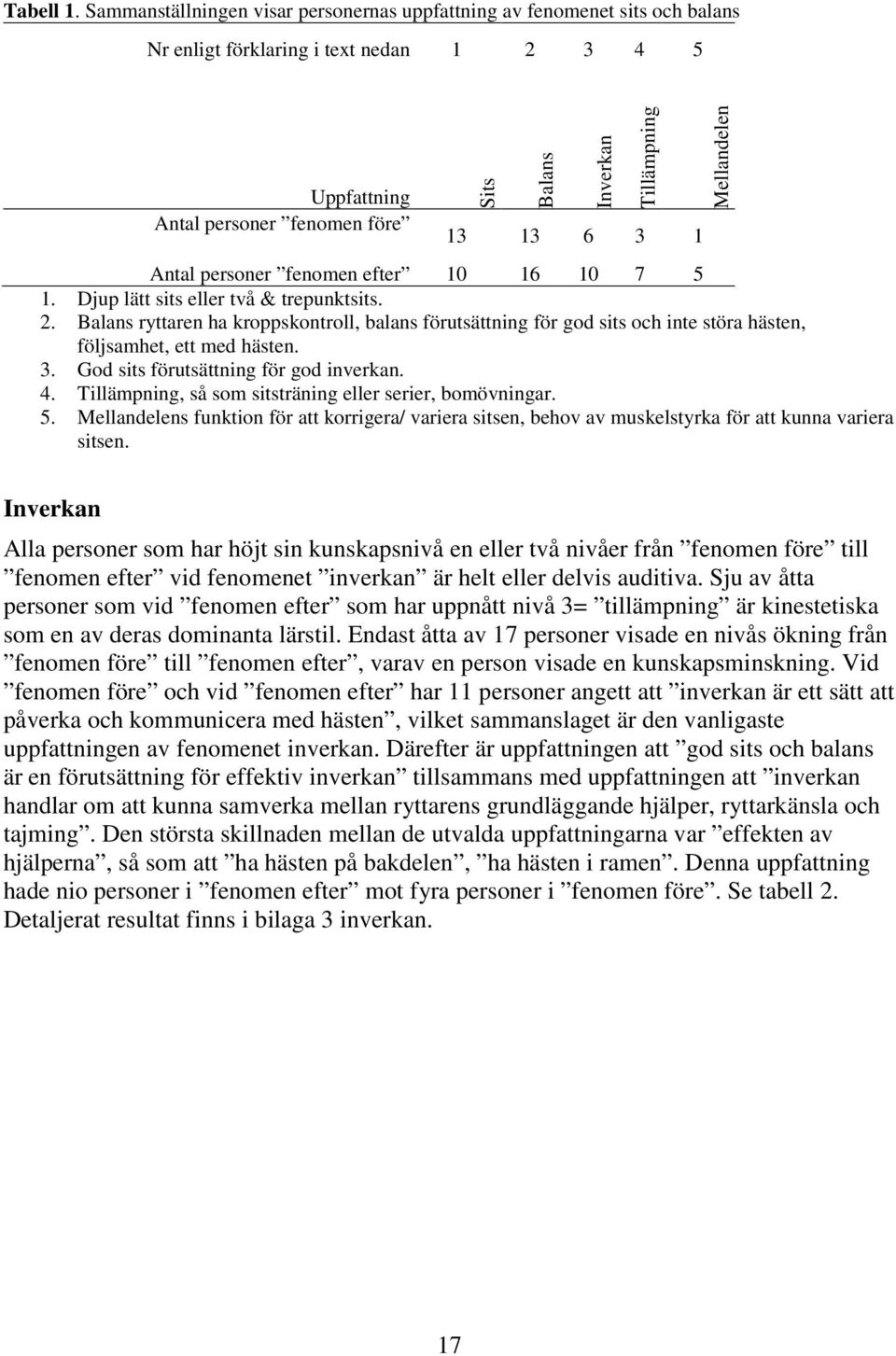 Tabell 1. Sammanställningen visar personernas uppfattning av fenomenet sits och balans

| Nr enligt förklaring i text nedan | 1 | 2 | 3 | 4 | 5 |
|---|---|---|---|---|---|
| Uppfattning | Sits | Balans | Inverkan | Tillämpning | Mellandelen |
| Antal personer ”fenomen före” | 13 | 13 | 6 | 3 | 1 |
| Antal personer ”fenomen efter” | 10 | 16 | 10 | 7 | 5 |

1. Djup lätt sits eller två & trepunktsits.
2. Balans ryttaren ha kroppskontroll, balans förutsättning för god sits och inte störa hästen, följsamhet, ett med hästen.
3. God sits förutsättning för god inverkan.
4. Tillämpning, så som sitsträning eller serier, bomövningar.
5. Mellandelens funktion för att korrigera/ variera sitsen, behov av muskelstyrka för att kunna variera sitsen.

Inverkan

Alla personer som har höjt sin kunskapsnivå en eller två nivåer från ”fenomen före” till ”fenomen efter” vid fenomenet ”inverkan” är helt eller delvis auditiva. Sju av åtta personer som vid ”fenomen efter” som har uppnått nivå 3= ”tillämpning” är kinestetiska som en av deras dominanta lärstil. Endast åtta av 17 personer visade en nivås ökning från ”fenomen före” till ”fenomen efter”, varav en person visade en kunskapsminskning. Vid ”fenomen före” och vid ”fenomen efter” har 11 personer angett att ”inverkan är ett sätt att påverka och kommunicera med hästen”, vilket sammanslaget är den vanligaste uppfattningen av fenomenet inverkan. Därefter är uppfattningen att ”god sits och balans är en förutsättning för effektiv inverkan” tillsammans med uppfattningen att ”inverkan handlar om att kunna samverka mellan ryttarens grundläggande hjälper, ryttarkänsla och tajming”. Den största skillnaden mellan de utvalda uppfattningarna var ”effekten av hjälperna”, så som att ”ha hästen på bakdelen”, ”ha hästen i ramen”. Denna uppfattning hade nio personer i ”fenomen efter” mot fyra personer i ”fenomen före”. Se tabell 2. Detaljerat resultat finns i bilaga 3 inverkan.

17